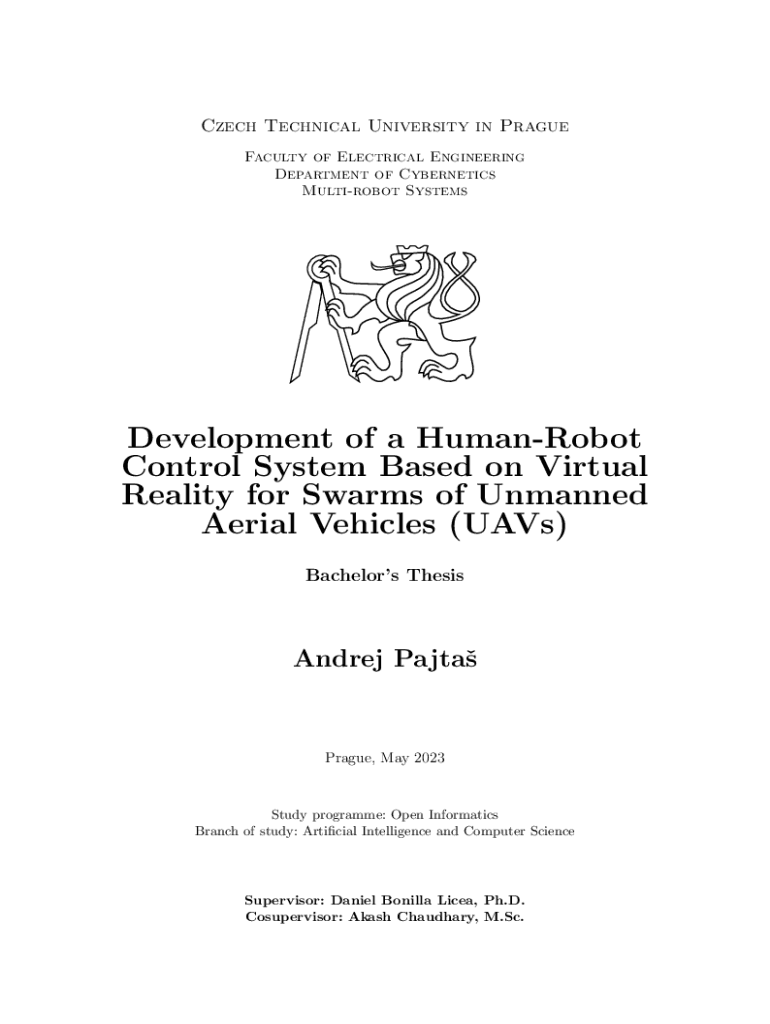 Czech Technical University in Prague

Faculty of Electrical Engineering
Department of Cybernetics
Multi-robot Systems

Development of a Human-Robot Control System Based on Virtual Reality for Swarms of Unmanned Aerial Vehicles (UAVs)

Bachelor's Thesis

Andrej Pajtaš

Prague, May 2023

Study programme: Open Informatics
Branch of study: Artificial Intelligence and Computer Science

Supervisor: Daniel Bonilla Licea, Ph.D.
Cosupervisor: Akash Chaudhary, M.Sc.